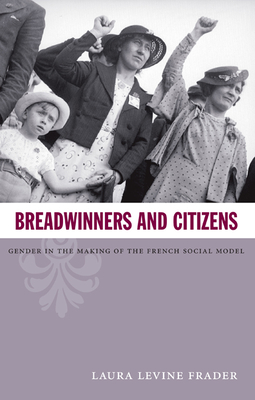 BREADWINNERS AND CITIZENS

GENDER IN THE MAKING OF THE FRENCH SOCIAL MODEL

LAURA LEVINE FRADER